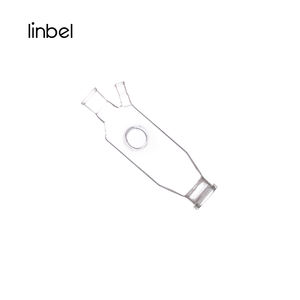 linbel